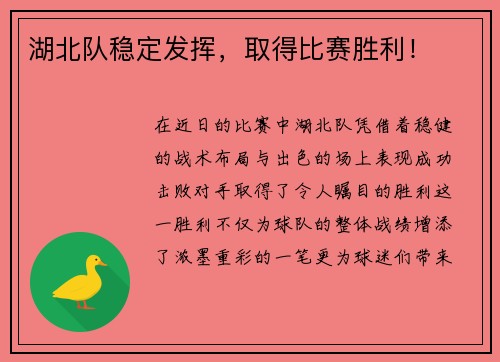 湖北队稳定发挥，取得比赛胜利！

在近日的比赛中湖北队凭借着稳健的战术布局与出色的场上表现成功击败对手取得了令人瞩目的胜利这一胜利不仅为球队的整体战绩增添了浓墨重彩的一笔更为球迷们带来